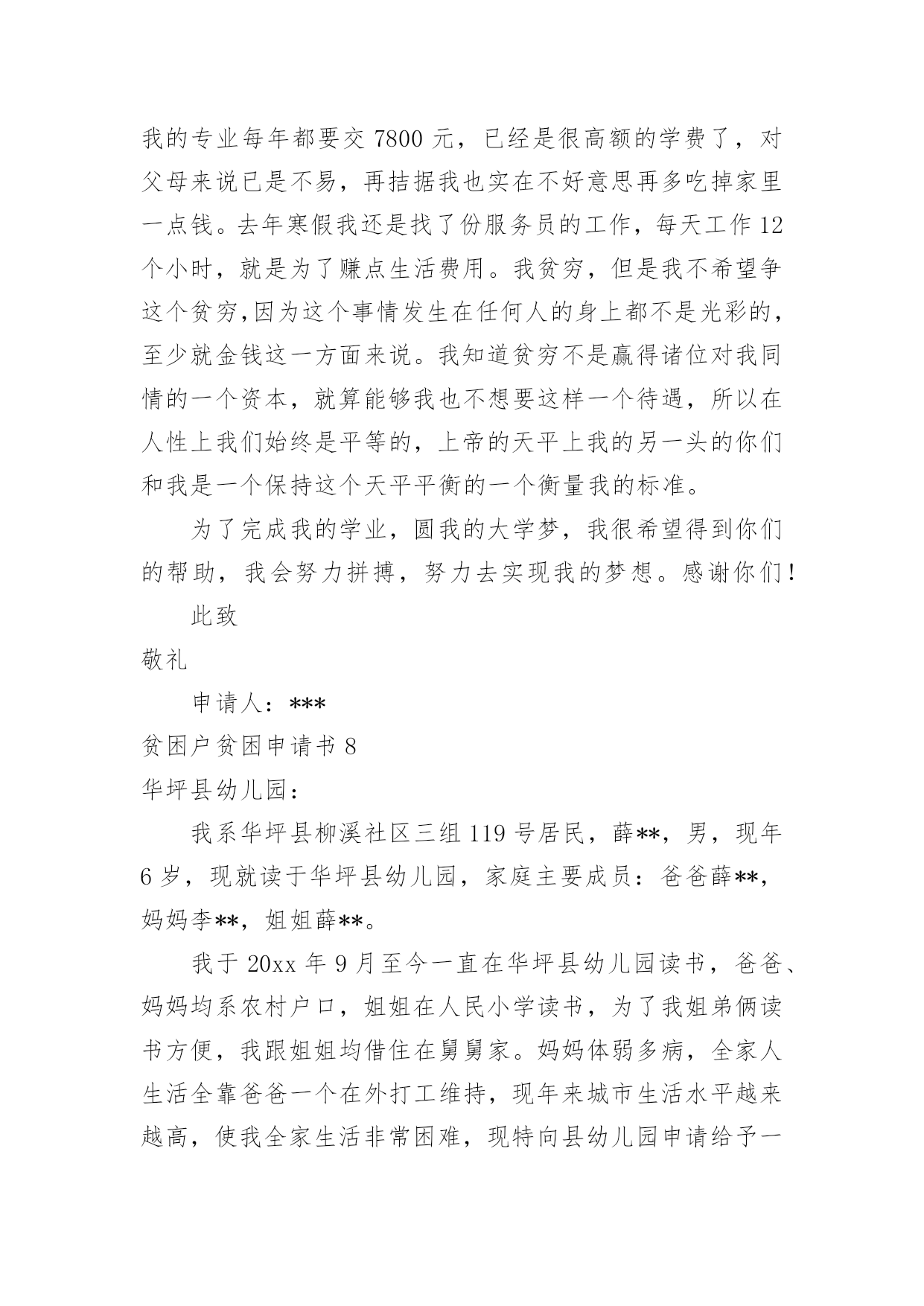 我的专业每年都要交 7800 元，已经是很高额的学费了，对父母来说已是不易，再拮据我也实在不好意思再多吃掉家里一点钱。去年寒假我还是找了份服务员的工作，每天工作 12 个小时，就是为了赚点生活费用。我贫穷，但是我不希望争这个贫穷,因为这个事情发生在任何人的身上都不是光彩的，至少就金钱这一方面来说。我知道贫穷不是赢得诸位对我同情的一个资本，就算能够我也不想要这样一个待遇，所以在人性上我们始终是平等的，上帝的天平上我的另一头的你们和我是一个保持这个天平平衡的一个衡量我的标准。

为了完成我的学业，圆我的大学梦，我很希望得到你们的帮助，我会努力拼搏，努力去实现我的梦想。感谢你们！

此致

敬礼

申请人：***

贫困户贫困申请书 8

华坪县幼儿园：

我系华坪县柳溪社区三组 119 号居民，薛**，男，现年 6 岁，现就读于华坪县幼儿园，家庭主要成员：爸爸薛**，妈妈李**，姐姐薛**。

我于 20xx 年 9 月至今一直在华坪县幼儿园读书，爸爸、妈妈均系农村户口，姐姐在人民小学读书，为了我姐弟俩读书方便，我跟姐姐均借住在舅舅家。妈妈体弱多病，全家人生活全靠爸爸一个在外打工维持，现年来城市生活水平越来越高，使我全家生活非常困难，现特向县幼儿园申请给予一